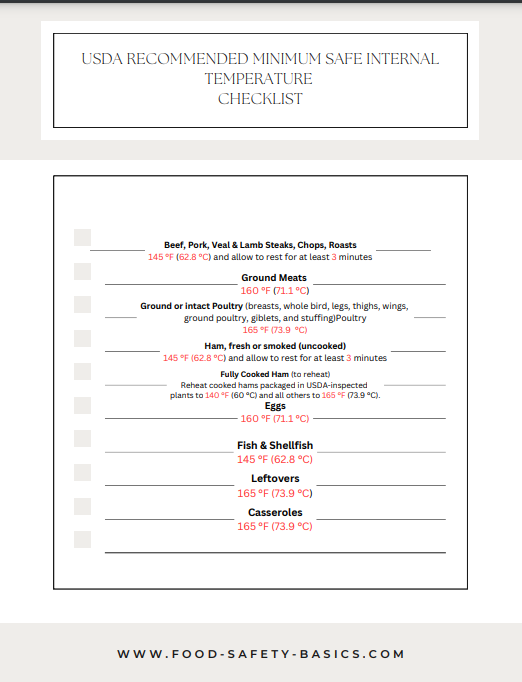 USDA RECOMMENDED MINIMUM SAFE INTERNAL TEMPERATURE
CHECKLIST

Beef, Pork, Veal & Lamb Steaks, Chops, Roasts
145 °F (62.8 °C) and allow to rest for at least 3 minutes

Ground Meats
160 °F (71.1 °C)

Ground or intact Poultry (breasts, whole bird, legs, thighs, wings, ground poultry, giblets, and stuffing)Poultry
165 °F (73.9 °C)

Ham, fresh or smoked (uncooked)
145 °F (62.8 °C) and allow to rest for at least 3 minutes

Fully Cooked Ham (to reheat)
Reheat cooked hams packaged in USDA-inspected plants to 140 °F (60 °C) and all others to 165 °F (73.9 °C).

Eggs
160 °F (71.1 °C)

Fish & Shellfish
145 °F (62.8 °C)

Leftovers
165 °F (73.9 °C)

Casseroles
165 °F (73.9 °C)

WWW.FOOD-SAFETY-BASICS.COM